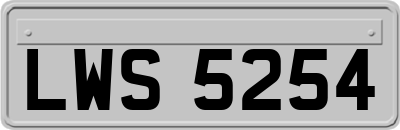 LWS 5254